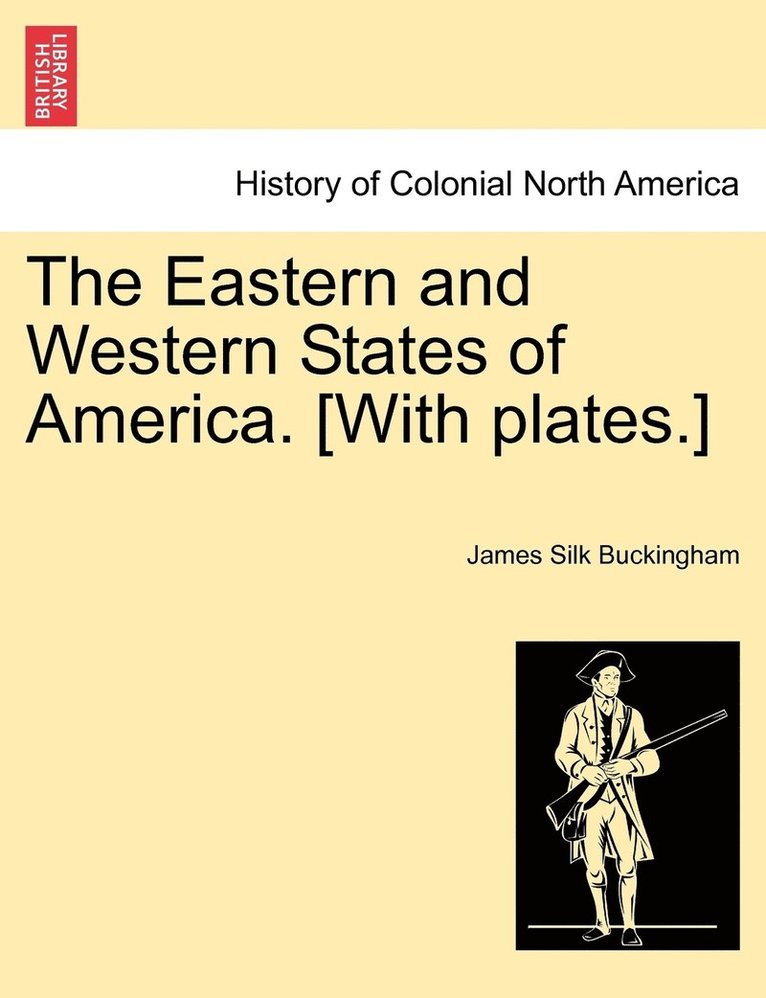 BRITISH LIBRARY

History of Colonial North America

The Eastern and Western States of America. [With plates.]

James Silk Buckingham